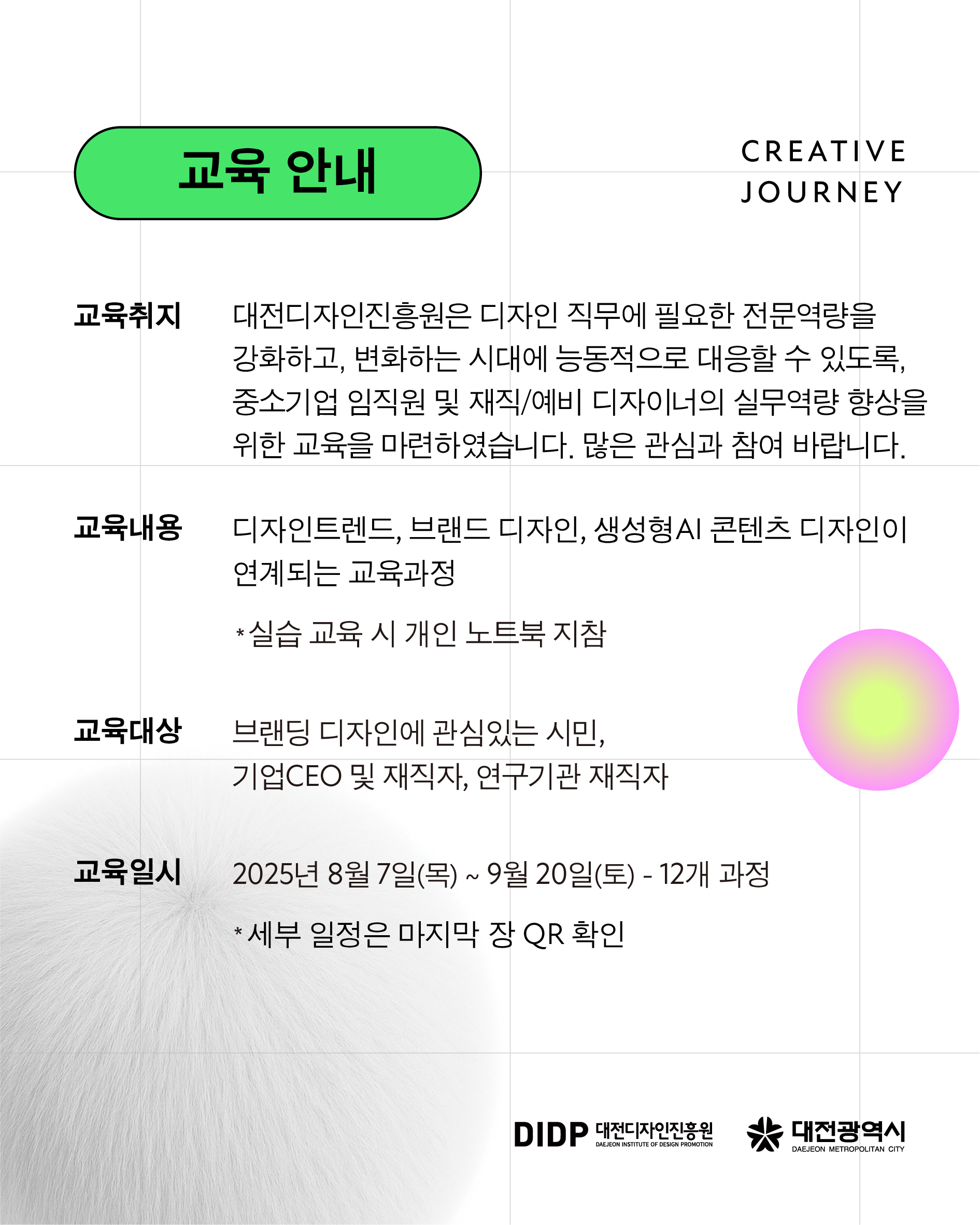 교육 안내

CREATIVE
JOURNEY

교육취지

대전디자인진흥원은 디자인 직무에 필요한 전문역량을 강화하고, 변화하는 시대에 능동적으로 대응할 수 있도록, 중소기업 임직원 및 재직/예비 디자이너의 실무역량 향상을 위한 교육을 마련하였습니다. 많은 관심과 참여 바랍니다.

교육내용

디자인트렌드, 브랜드 디자인, 생성형AI 콘텐츠 디자인이 연계되는 교육과정

* 실습 교육 시 개인 노트북 지참

교육대상

브랜딩 디자인에 관심있는 시민,
기업CEO 및 재직자, 연구기관 재직자

교육일시

2025년 8월 7일(목) ~ 9월 20일(토) - 12개 과정

* 세부 일정은 마지막 장 QR 확인

DIDP 대전디자인진흥원
DAEJEON INSTITUTE OF DESIGN PROMOTION

대전광역시
DAEJEON METROPOLITAN CITY